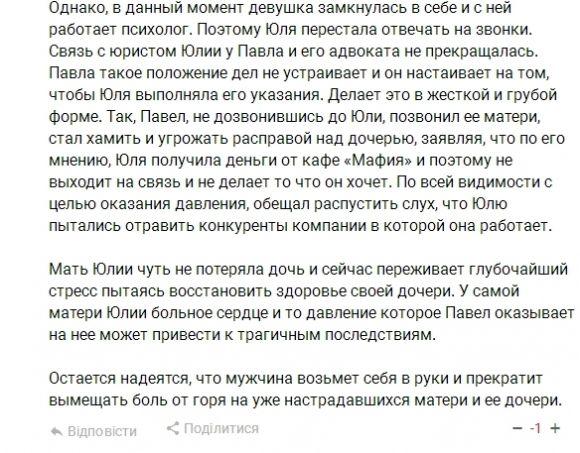 Однако, в данный момент девушка замкнулась в себе и с ней работает психолог. Поэтому Юля перестала отвечать на звонки. Связь с юристом Юлии у Павла и его адвоката не прекращалась. Павла такое положение дел не устраивает и он настаивает на том, чтобы Юля выполняла его указания. Делает это в жесткой и грубой форме. Так, Павел, не дозвонившись до Юли, позвонил ее матери, стал хамить и угрожать расправой над дочерью, заявляя, что по его мнению, Юля получила деньги от кафе «Мафия» и поэтому не выходит на связь и не делает то что он хочет. По всей видимости с целью оказания давления, обещал распустить слух, что Юлю пытались отравить конкуренты компании в которой она работает.

Мать Юлии чуть не потеряла дочь и сейчас переживает глубочайший стресс пытаясь восстановить здоровье своей дочери. У самой матери Юлии больное сердце и то давление которое Павел оказывает на нее может привести к трагичным последствиям.

Остается надеятся, что мужчина возьмет себя в руки и прекратит вымещать боль от горя на уже настрадавшихся матери и ее дочери.

Відповісти Поділитися − -1 +